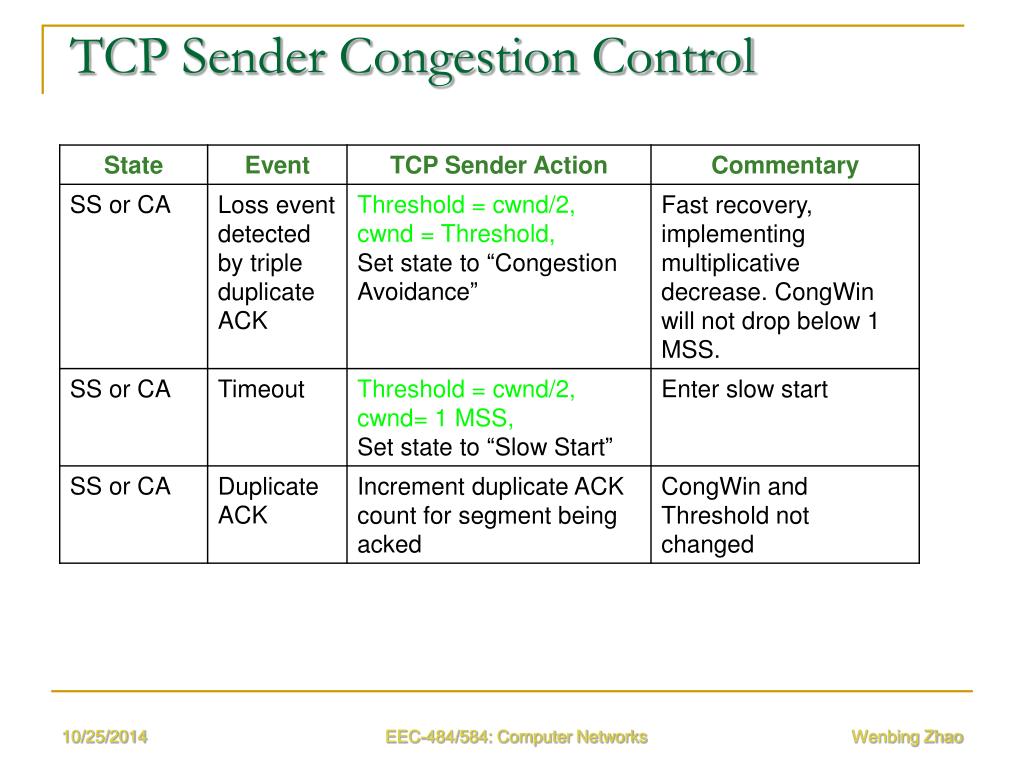 TCP Sender Congestion Control

| State | Event | TCP Sender Action | Commentary |
|---|---|---|---|
| SS or CA | Loss event detected by triple duplicate ACK | Threshold = cwnd/2, cwnd = Threshold, Set state to “Congestion Avoidance” | Fast recovery, implementing multiplicative decrease. CongWin will not drop below 1 MSS. |
| SS or CA | Timeout | Threshold = cwnd/2, cwnd= 1 MSS, Set state to “Slow Start” | Enter slow start |
| SS or CA | Duplicate ACK | Increment duplicate ACK count for segment being acked | CongWin and Threshold not changed |

10/25/2014

EEC-484/584: Computer Networks

Wenbing Zhao